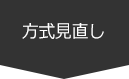 方式見直し